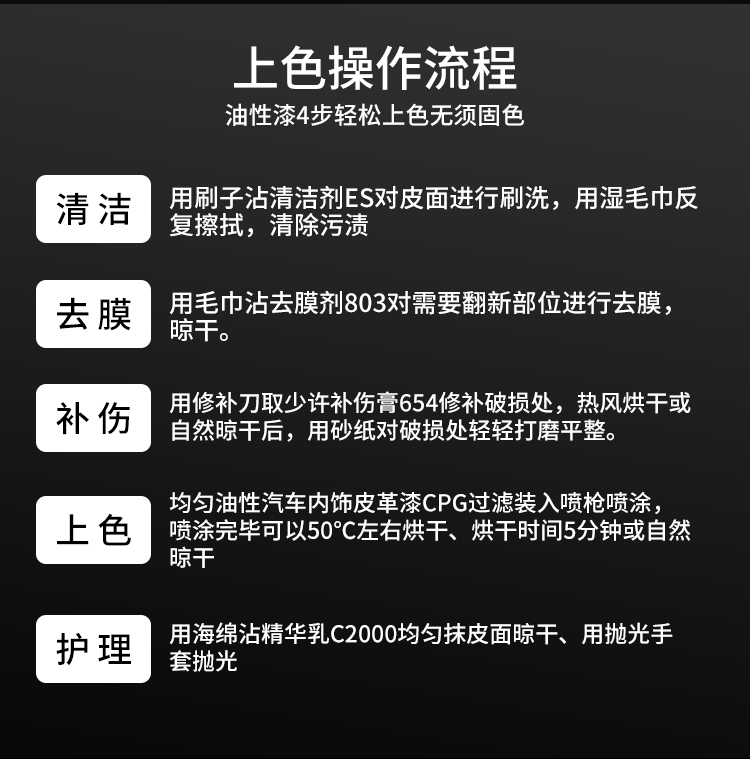 上色操作流程
油性漆4步轻松上色无须固色

清洁
用刷子沾清洁剂ES对皮面进行刷洗，用湿毛巾反复擦拭，清除污渍

去膜
用毛巾沾去膜剂803对需要翻新部位进行去膜，晾干。

补伤
用修补刀取少许补伤膏654修补破损处，热风烘干或自然晾干后，用砂纸对破损处轻轻打磨平整。

上色
均匀油性汽车内饰皮革漆CPG过滤装入喷枪喷涂，喷涂完毕可以50°C左右烘干、烘干时间5分钟或自然晾干

护理
用海绵沾精华乳C2000均匀抹皮面晾干、用抛光手套抛光